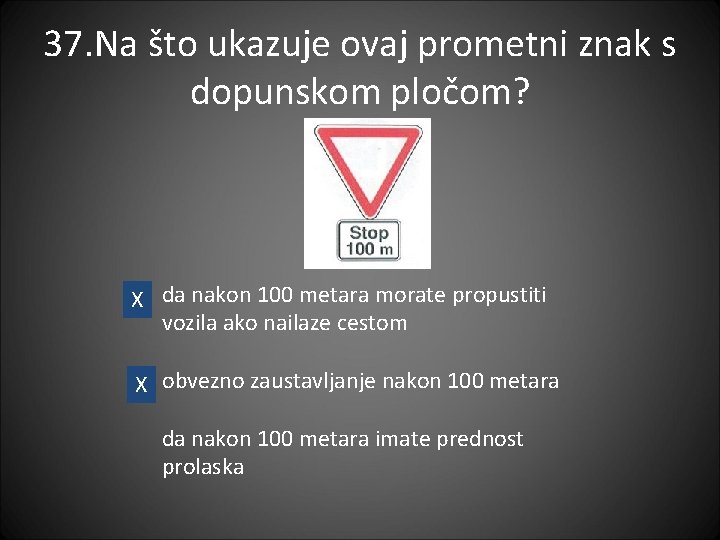 37.Na što ukazuje ovaj prometni znak s dopunskom pločom?

Stop
100 m

X da nakon 100 metara morate propustiti vozila ako nailaze cestom

X obvezno zaustavljanje nakon 100 metara

da nakon 100 metara imate prednost prolaska